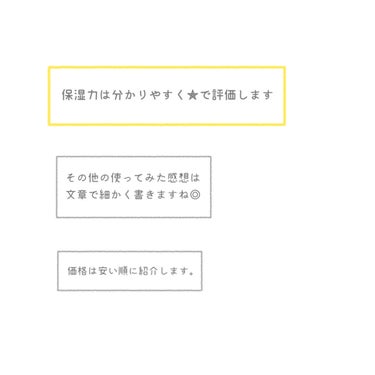 保湿力は分かりやすく★で評価します

その他の使ってみた感想は
文章で細かく書きますね◎

価格は安い順に紹介します。